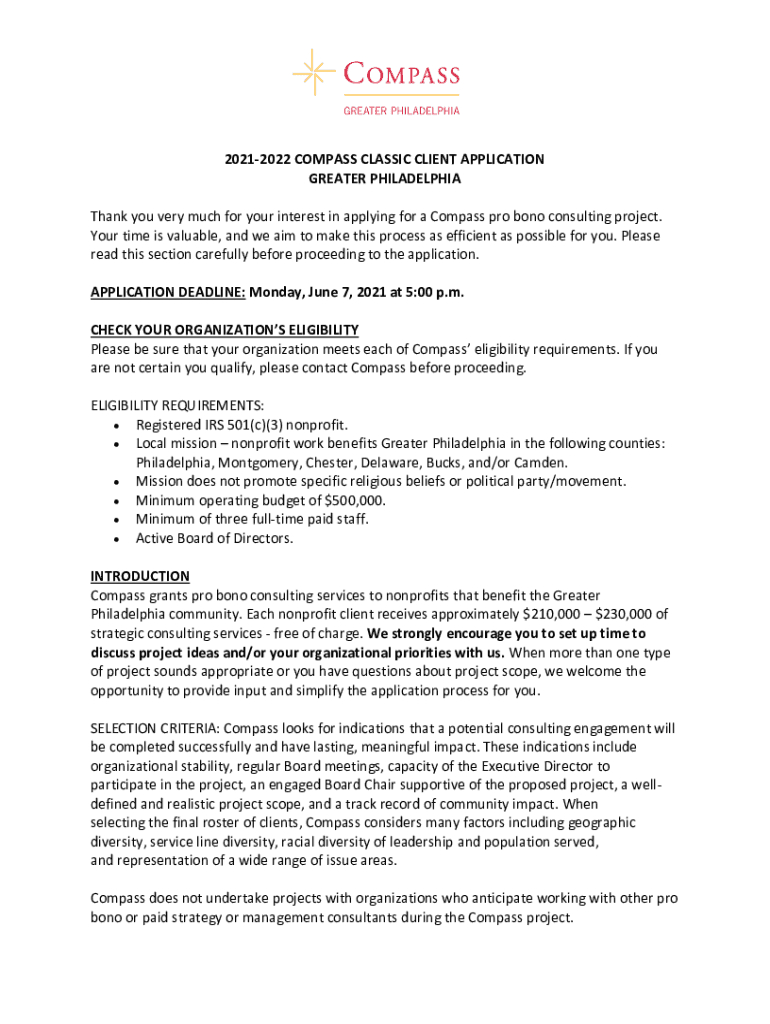 COMPASS
GREATER PHILADELPHIA

2021-2022 COMPASS CLASSIC CLIENT APPLICATION
GREATER PHILADELPHIA

Thank you very much for your interest in applying for a Compass pro bono consulting project. Your time is valuable, and we aim to make this process as efficient as possible for you. Please read this section carefully before proceeding to the application.

APPLICATION DEADLINE: Monday, June 7, 2021 at 5:00 p.m.

CHECK YOUR ORGANIZATION'S ELIGIBILITY
Please be sure that your organization meets each of Compass' eligibility requirements. If you are not certain you qualify, please contact Compass before proceeding.

ELIGIBILITY REQUIREMENTS:
• Registered IRS 501(c)(3) nonprofit.
• Local mission – nonprofit work benefits Greater Philadelphia in the following counties: Philadelphia, Montgomery, Chester, Delaware, Bucks, and/or Camden.
• Mission does not promote specific religious beliefs or political party/movement.
• Minimum operating budget of $500,000.
• Minimum of three full-time paid staff.
• Active Board of Directors.

INTRODUCTION
Compass grants pro bono consulting services to nonprofits that benefit the Greater Philadelphia community. Each nonprofit client receives approximately $210,000 – $230,000 of strategic consulting services - free of charge. We strongly encourage you to set up time to discuss project ideas and/or your organizational priorities with us. When more than one type of project sounds appropriate or you have questions about project scope, we welcome the opportunity to provide input and simplify the application process for you.

SELECTION CRITERIA: Compass looks for indications that a potential consulting engagement will be completed successfully and have lasting, meaningful impact. These indications include organizational stability, regular Board meetings, capacity of the Executive Director to participate in the project, an engaged Board Chair supportive of the proposed project, a well-defined and realistic project scope, and a track record of community impact. When selecting the final roster of clients, Compass considers many factors including geographic diversity, service line diversity, racial diversity of leadership and population served, and representation of a wide range of issue areas.

Compass does not undertake projects with organizations who anticipate working with other pro bono or paid strategy or management consultants during the Compass project.